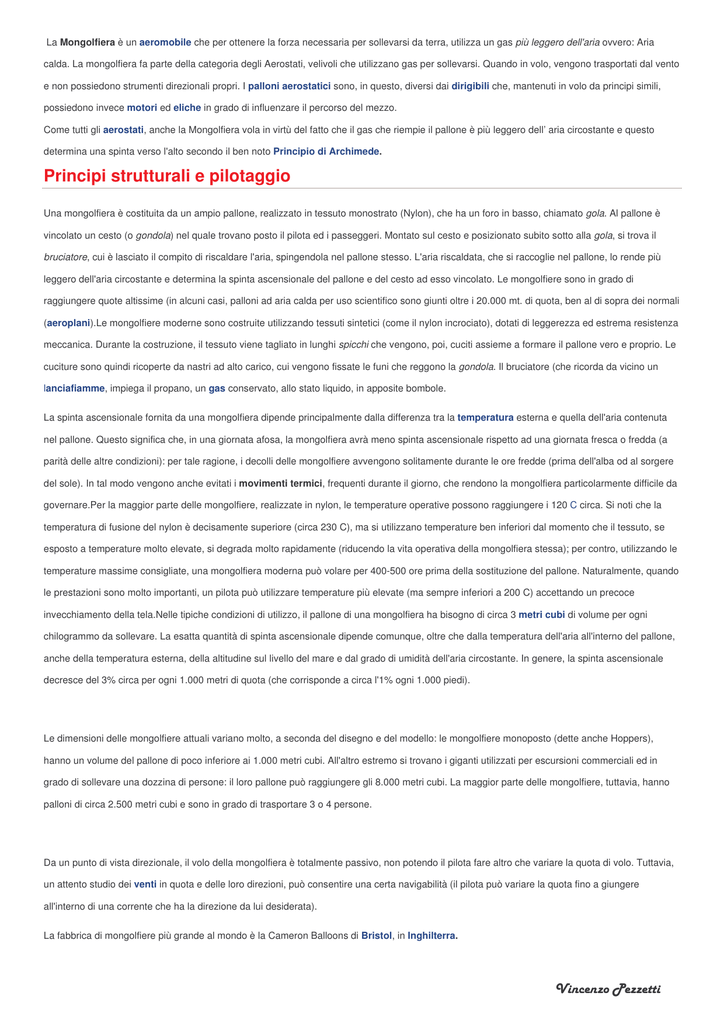 La Mongolfiera è un aeromobile che per ottenere la forza necessaria per sollevarsi da terra, utilizza un gas più leggero dell'aria ovvero: Aria calda. La mongolfiera fa parte della categoria degli Aerostati, velivoli che utilizzano gas per sollevarsi. Quando in volo, vengono trasportati dal vento e non possiedono strumenti direzionali propri. I palloni aerostatici sono, in questo, diversi dai dirigibili che, mantenuti in volo da principi simili, possiedono invece motori ed eliche in grado di influenzare il percorso del mezzo.

Come tutti gli aerostati, anche la Mongolfiera vola in virtù del fatto che il gas che riempie il pallone è più leggero dell' aria circostante e questo determina una spinta verso l'alto secondo il ben noto Principio di Archimede.

Principi strutturali e pilotaggio

Una mongolfiera è costituita da un ampio pallone, realizzato in tessuto monostrato (Nylon), che ha un foro in basso, chiamato gola. Al pallone è vincolato un cesto (o gondola) nel quale trovano posto il pilota ed i passeggeri. Montato sul cesto e posizionato subito sotto alla gola, si trova il bruciatore, cui è lasciato il compito di riscaldare l'aria, spingendola nel pallone stesso. L'aria riscaldata, che si raccoglie nel pallone, lo rende più leggero dell'aria circostante e determina la spinta ascensionale del pallone e del cesto ad esso vincolato. Le mongolfiere sono in grado di raggiungere quote altissime (in alcuni casi, palloni ad aria calda per uso scientifico sono giunti oltre i 20.000 mt. di quota, ben al di sopra dei normali (aeroplani).Le mongolfiere moderne sono costruite utilizzando tessuti sintetici (come il nylon incrociato), dotati di leggerezza ed estrema resistenza meccanica. Durante la costruzione, il tessuto viene tagliato in lunghi spicchi che vengono, poi, cuciti assieme a formare il pallone vero e proprio. Le cuciture sono quindi ricoperte da nastri ad alto carico, cui vengono fissate le funi che reggono la gondola. Il bruciatore (che ricorda da vicino un lanciafiamme, impiega il propano, un gas conservato, allo stato liquido, in apposite bombole.

La spinta ascensionale fornita da una mongolfiera dipende principalmente dalla differenza tra la temperatura esterna e quella dell'aria contenuta nel pallone. Questo significa che, in una giornata afosa, la mongolfiera avrà meno spinta ascensionale rispetto ad una giornata fresca o fredda (a parità delle altre condizioni): per tale ragione, i decolli delle mongolfiere avvengono solitamente durante le ore fredde (prima dell'alba od al sorgere del sole). In tal modo vengono anche evitati i movimenti termici, frequenti durante il giorno, che rendono la mongolfiera particolarmente difficile da governare.Per la maggior parte delle mongolfiere, realizzate in nylon, le temperature operative possono raggiungere i 120 C circa. Si noti che la temperatura di fusione del nylon è decisamente superiore (circa 230 C), ma si utilizzano temperature ben inferiori dal momento che il tessuto, se esposto a temperature molto elevate, si degrada molto rapidamente (riducendo la vita operativa della mongolfiera stessa); per contro, utilizzando le temperature massime consigliate, una mongolfiera moderna può volare per 400-500 ore prima della sostituzione del pallone. Naturalmente, quando le prestazioni sono molto importanti, un pilota può utilizzare temperature più elevate (ma sempre inferiori a 200 C) accettando un precoce invecchiamento della tela.Nelle tipiche condizioni di utilizzo, il pallone di una mongolfiera ha bisogno di circa 3 metri cubi di volume per ogni chilogrammo da sollevare. La esatta quantità di spinta ascensionale dipende comunque, oltre che dalla temperatura dell'aria all'interno del pallone, anche della temperatura esterna, della altitudine sul livello del mare e dal grado di umidità dell'aria circostante. In genere, la spinta ascensionale decresce del 3% circa per ogni 1.000 metri di quota (che corrisponde a circa l'1% ogni 1.000 piedi).

Le dimensioni delle mongolfiere attuali variano molto, a seconda del disegno e del modello: le mongolfiere monoposto (dette anche Hoppers), hanno un volume del pallone di poco inferiore ai 1.000 metri cubi. All'altro estremo si trovano i giganti utilizzati per escursioni commerciali ed in grado di sollevare una dozzina di persone: il loro pallone può raggiungere gli 8.000 metri cubi. La maggior parte delle mongolfiere, tuttavia, hanno palloni di circa 2.500 metri cubi e sono in grado di trasportare 3 o 4 persone.

Da un punto di vista direzionale, il volo della mongolfiera è totalmente passivo, non potendo il pilota fare altro che variare la quota di volo. Tuttavia, un attento studio dei venti in quota e delle loro direzioni, può consentire una certa navigabilità (il pilota può variare la quota fino a giungere all'interno di una corrente che ha la direzione da lui desiderata).

La fabbrica di mongolfiere più grande al mondo è la Cameron Balloons di Bristol, in Inghilterra.

Vincenzo Pezzetti